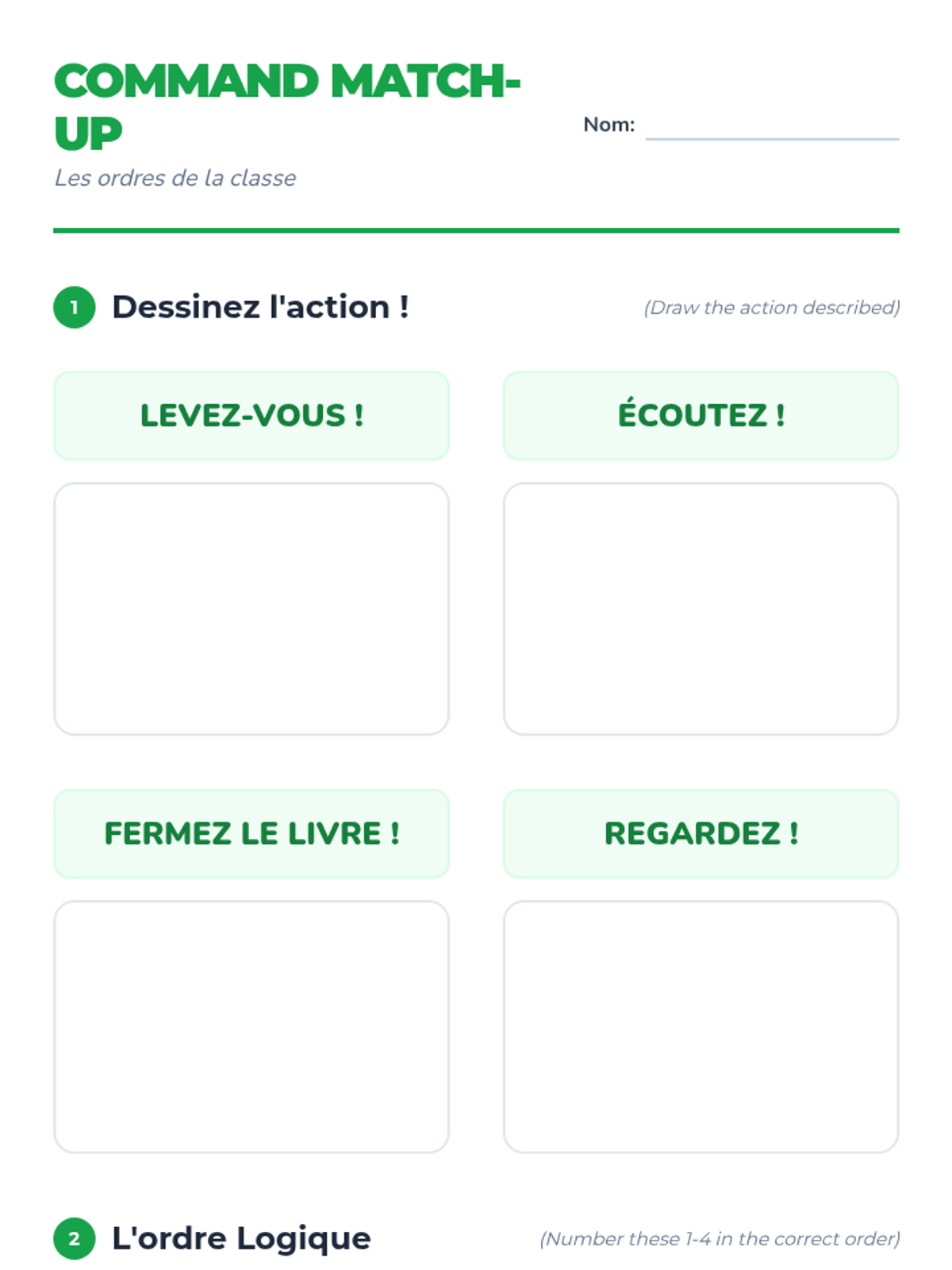 COMMAND MATCH-UP

Les ordres de la classe

Nom: ____

1 Dessinez l'action !

(Draw the action described)

LEVEZ-VOUS !

ÉCOUTEZ !

FERMEZ LE LIVRE !

REGARDEZ !

2 L'ordre Logique

(Number these 1-4 in the correct order)